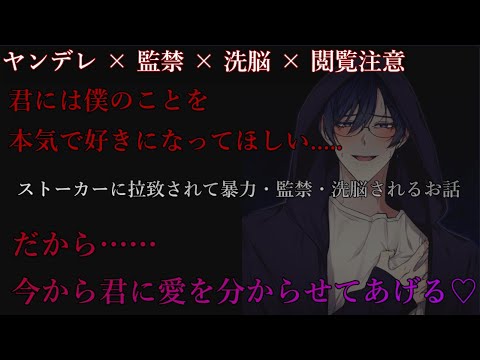 ヤンデレ × 監禁 × 洗脳 × 閲覧注意

君には僕のことを
本気で好きになってほしい.....

ストーカーに拉致されて暴力・監禁・洗脳されるお話

だから……
今から君に愛を分からせてあげる♡